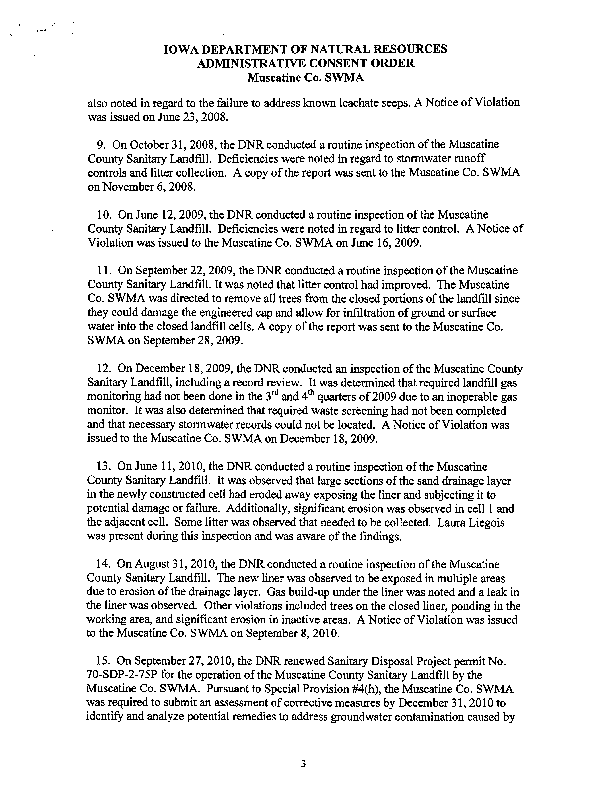 IOWA DEPARTMENT OF NATURAL RESOURCES
ADMINISTRATIVE CONSENT ORDER
Muscatine Co. SWMA

also noted in regard to the failure to address known leachate seeps. A Notice of Violation was issued on June 23, 2008.

9. On October 31, 2008, the DNR conducted a routine inspection of the Muscatine County Sanitary Landfill. Deficiencies were noted in regard to stormwater runoff controls and litter collection. A copy of the report was sent to the Muscatine Co. SWMA on November 6, 2008.

10. On June 12, 2009, the DNR conducted a routine inspection of the Muscatine County Sanitary Landfill. Deficiencies were noted in regard to litter control. A Notice of Violation was issued to the Muscatine Co. SWMA on June 16, 2009.

11. On September 22, 2009, the DNR conducted a routine inspection of the Muscatine County Sanitary Landfill. It was noted that litter control had improved. The Muscatine Co. SWMA was directed to remove all trees from the closed portions of the landfill since they could damage the engineered cap and allow for infiltration of ground or surface water into the closed landfill cells. A copy of the report was sent to the Muscatine Co. SWMA on September 28, 2009.

12. On December 18, 2009, the DNR conducted an inspection of the Muscatine County Sanitary Landfill, including a record review. It was determined that required landfill gas monitoring had not been done in the $3^{rd}$ and $4^{th}$ quarters of 2009 due to an inoperable gas monitor. It was also determined that required waste screening had not been completed and that necessary stormwater records could not be located. A Notice of Violation was issued to the Muscatine Co. SWMA on December 18, 2009.

13. On June 11, 2010, the DNR conducted a routine inspection of the Muscatine County Sanitary Landfill. It was observed that large sections of the sand drainage layer in the newly constructed cell had eroded away exposing the liner and subjecting it to potential damage or failure. Additionally, significant erosion was observed in cell 1 and the adjacent cell. Some litter was observed that needed to be collected. Laura Liegois was present during this inspection and was aware of the findings.

14. On August 31, 2010, the DNR conducted a routine inspection of the Muscatine County Sanitary Landfill. The new liner was observed to be exposed in multiple areas due to erosion of the drainage layer. Gas build-up under the liner was noted and a leak in the liner was observed. Other violations included trees on the closed liner, ponding in the working area, and significant erosion in inactive areas. A Notice of Violation was issued to the Muscatine Co. SWMA on September 8, 2010.

15. On September 27, 2010, the DNR renewed Sanitary Disposal Project permit No. 70-SDP-2-75P for the operation of the Muscatine County Sanitary Landfill by the Muscatine Co. SWMA. Pursuant to Special Provision #4(h), the Muscatine Co. SWMA was required to submit an assessment of corrective measures by December 31, 2010 to identify and analyze potential remedies to address groundwater contamination caused by

3